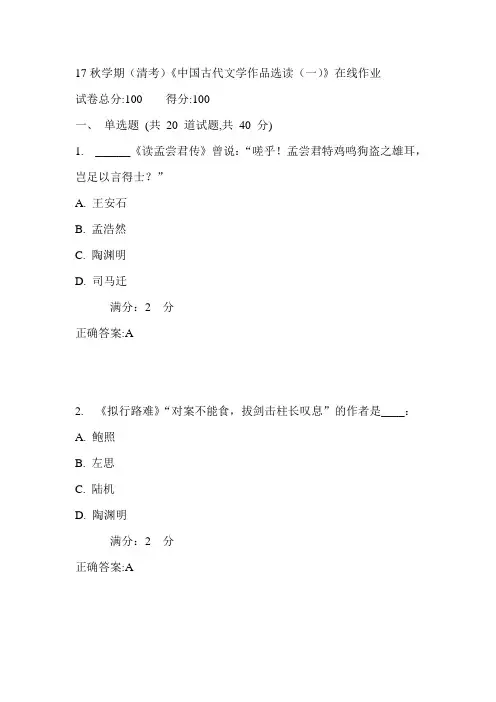 17 秋学期（清考）《中国古代文学作品选读（一）》在线作业

试卷总分:100　　得分:100

一、 单选题 (共 20 道试题,共 40 分)

1. ______《读孟尝君传》曾说：“嗟乎！孟尝君特鸡鸣狗盗之雄耳，岂足以言得士？”

A. 王安石

B. 孟浩然

C. 陶渊明

D. 司马迁

满分：2 分

正确答案:A

2. 《拟行路难》“对案不能食，拔剑击柱长叹息”的作者是____：

A. 鲍照

B. 左思

C. 陆机

D. 陶渊明

满分：2 分

正确答案:A